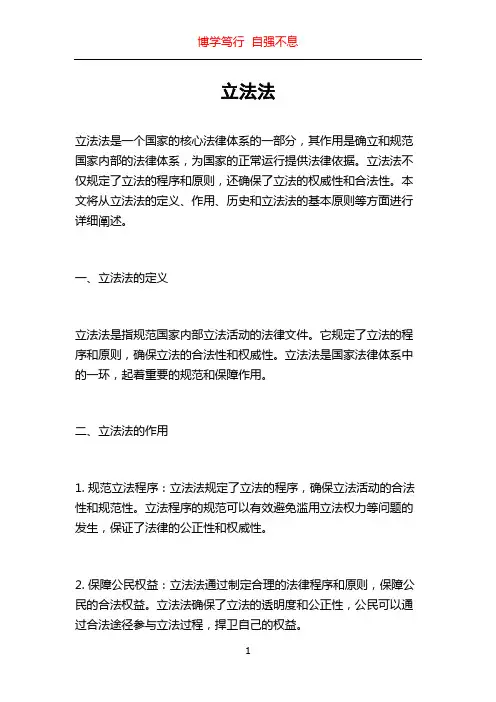 博学笃行 自强不息

立法法

立法法是一个国家的核心法律体系的一部分，其作用是确立和规范国家内部的法律体系，为国家的正常运行提供法律依据。立法法不仅规定了立法的程序和原则，还确保了立法的权威性和合法性。本文将从立法法的定义、作用、历史和立法法的基本原则等方面进行详细阐述。

一、立法法的定义

立法法是指规范国家内部立法活动的法律文件。它规定了立法的程序和原则，确保立法的合法性和权威性。立法法是国家法律体系中的一环，起着重要的规范和保障作用。

二、立法法的作用

1. 规范立法程序：立法法规定了立法的程序，确保立法活动的合法性和规范性。立法程序的规范可以有效避免滥用立法权力等问题的发生，保证了法律的公正性和权威性。

2. 保障公民权益：立法法通过制定合理的法律程序和原则，保障公民的合法权益。立法法确保了立法的透明度和公正性，公民可以通过合法途径参与立法过程，捍卫自己的权益。

1